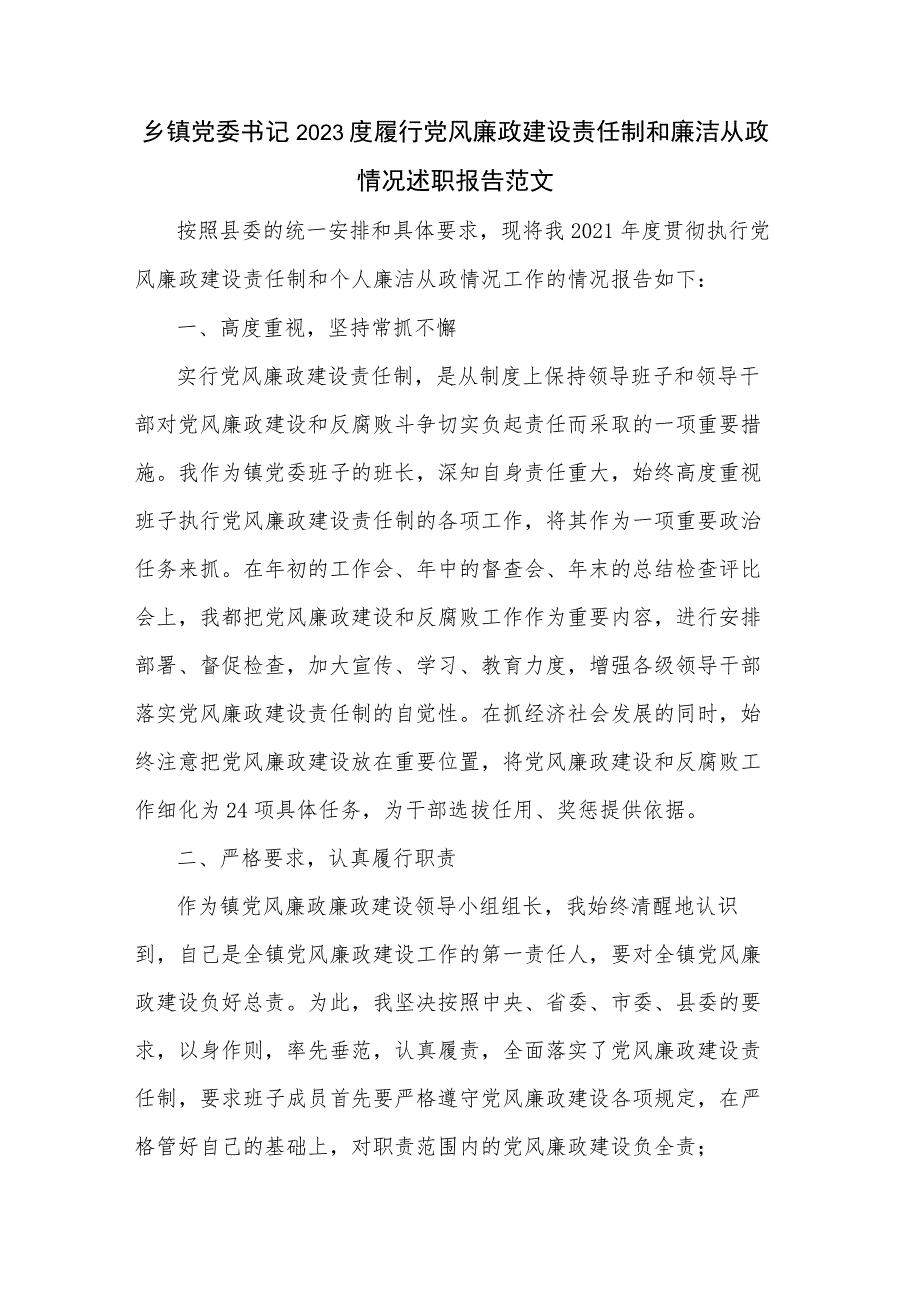 乡镇党委书记2023度履行党风廉政建设责任制和廉洁从政情况述职报告范文

按照县委的统一安排和具体要求，现将我2021年度贯彻执行党风廉政建设责任制和个人廉洁从政情况工作的情况报告如下：

一、高度重视，坚持常抓不懈

实行党风廉政建设责任制，是从制度上保持领导班子和领导干部对党风廉政建设和反腐败斗争切实负起责任而采取的一项重要措施。我作为镇党委班子的班长，深知自身责任重大，始终高度重视班子执行党风廉政建设责任制的各项工作，将其作为一项重要政治任务来抓。在年初的工作会、年中的督查会、年末的总结检查评比会上，我都把党风廉政建设和反腐败工作作为重要内容，进行安排部署、督促检查，加大宣传、学习、教育力度，增强各级领导干部落实党风廉政建设责任制的自觉性。在抓经济社会发展的同时，始终注意把党风廉政建设放在重要位置，将党风廉政建设和反腐败工作细化为24项具体任务，为干部选拔任用、奖惩提供依据。

二、严格要求，认真履行职责

作为镇党风廉政廉政建设领导小组组长，我始终清醒地认识到，自己是全镇党风廉政建设工作的第一责任人，要对全镇党风廉政建设负好总责。为此，我坚决按照中央、省委、市委、县委的要求，以身作则，率先垂范，认真履责，全面落实了党风廉政建设责任制，要求班子成员首先要严格遵守党风廉政建设各项规定，在严格管好自己的基础上，对职责范围内的党风廉政建设负全责；